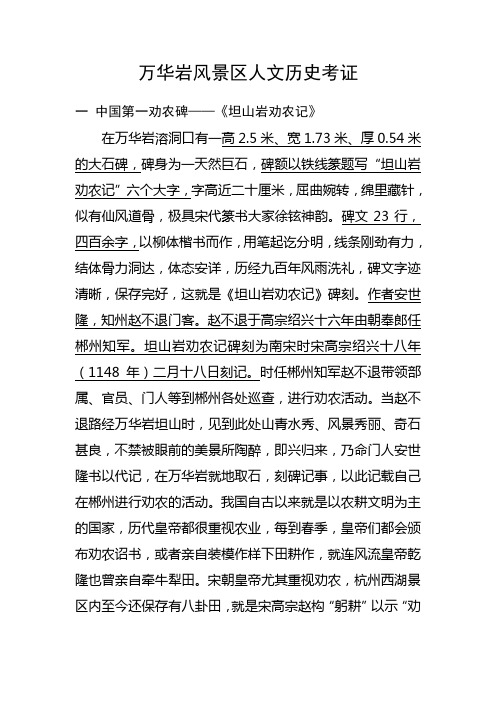 万华岩风景区人文历史考证

一 中国第一劝农碑——《坦山岩劝农记》

在万华岩溶洞口有一高 2.5 米、宽 1.73 米、厚 0.54 米的大石碑，碑身为一天然巨石，碑额以铁线篆题写“坦山岩劝农记”六个大字，字高近二十厘米，屈曲婉转，绵里藏针，似有仙风道骨，极具宋代篆书大家徐铉神韵。碑文 23 行，四百余字，以柳体楷书而作，用笔起讫分明，线条刚劲有力，结体骨力洞达，体态安详，历经九百年风雨洗礼，碑文字迹清晰，保存完好，这就是《坦山岩劝农记》碑刻。作者安世隆，知州赵不退门客。赵不退于高宗绍兴十六年由朝奉郎任郴州知军。坦山岩劝农记碑刻为南宋时宋高宗绍兴十八年（1148 年）二月十八日刻记。时任郴州知军赵不退带领部属、官员、门人等到郴州各处巡查，进行劝农活动。当赵不退路经万华岩坦山时，见到此处山青水秀、风景秀丽、奇石甚良，不禁被眼前的美景所陶醉，即兴归来，乃命门人安世隆书以代记，在万华岩就地取石，刻碑记事，以此记载自己在郴州进行劝农的活动。我国自古以来就是以农耕文明为主的国家，历代皇帝都很重视农业，每到春季，皇帝们都会颁布劝农诏书，或者亲自装模作样下田耕作，就连风流皇帝乾隆也曾亲自牵牛犁田。宋朝皇帝尤其重视劝农，杭州西湖景区内至今还保存有八卦田，就是宋高宗赵构“躬耕”以示“劝